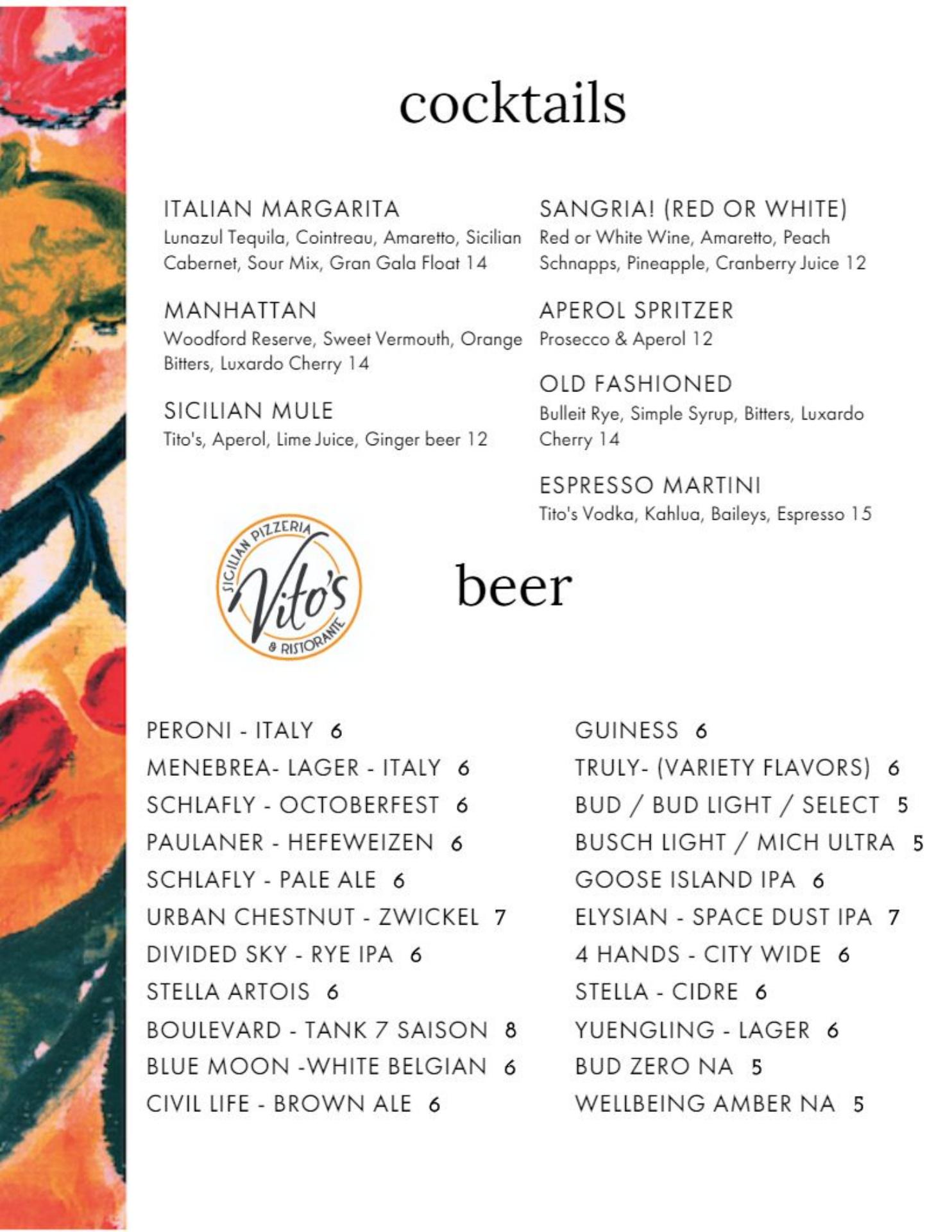 cocktails

ITALIAN MARGARITA
Lunazul Tequila, Cointreau, Amaretto, Sicilian Cabernet, Sour Mix, Gran Gala Float 14

MANHATTAN
Woodford Reserve, Sweet Vermouth, Orange Bitters, Luxardo Cherry 14

SICILIAN MULE
Tito's, Aperol, Lime Juice, Ginger beer 12

SANGRIA! (RED OR WHITE)
Red or White Wine, Amaretto, Peach Schnapps, Pineapple, Cranberry Juice 12

APEROL SPRITZER
Prosecco & Aperol 12

OLD FASHIONED
Bulleit Rye, Simple Syrup, Bitters, Luxardo Cherry 14

ESPRESSO MARTINI
Tito's Vodka, Kahlua, Baileys, Espresso 15

SICILIAN PIZZERIA Vito's & RISTORANTE

beer

PERONI - ITALY 6
MENEBREA- LAGER - ITALY 6
SCHLAFLY - OCTOBERFEST 6
PAULANER - HEFEWEIZEN 6
SCHLAFLY - PALE ALE 6
URBAN CHESTNUT - ZWICKEL 7
DIVIDED SKY - RYE IPA 6
STELLA ARTOIS 6
BOULEVARD - TANK 7 SAISON 8
BLUE MOON -WHITE BELGIAN 6
CIVIL LIFE - BROWN ALE 6

GUINESS 6
TRULY- (VARIETY FLAVORS) 6
BUD / BUD LIGHT / SELECT 5
BUSCH LIGHT / MICH ULTRA 5
GOOSE ISLAND IPA 6
ELYSIAN - SPACE DUST IPA 7
4 HANDS - CITY WIDE 6
STELLA - CIDRE 6
YUENGLING - LAGER 6
BUD ZERO NA 5
WELLBEING AMBER NA 5